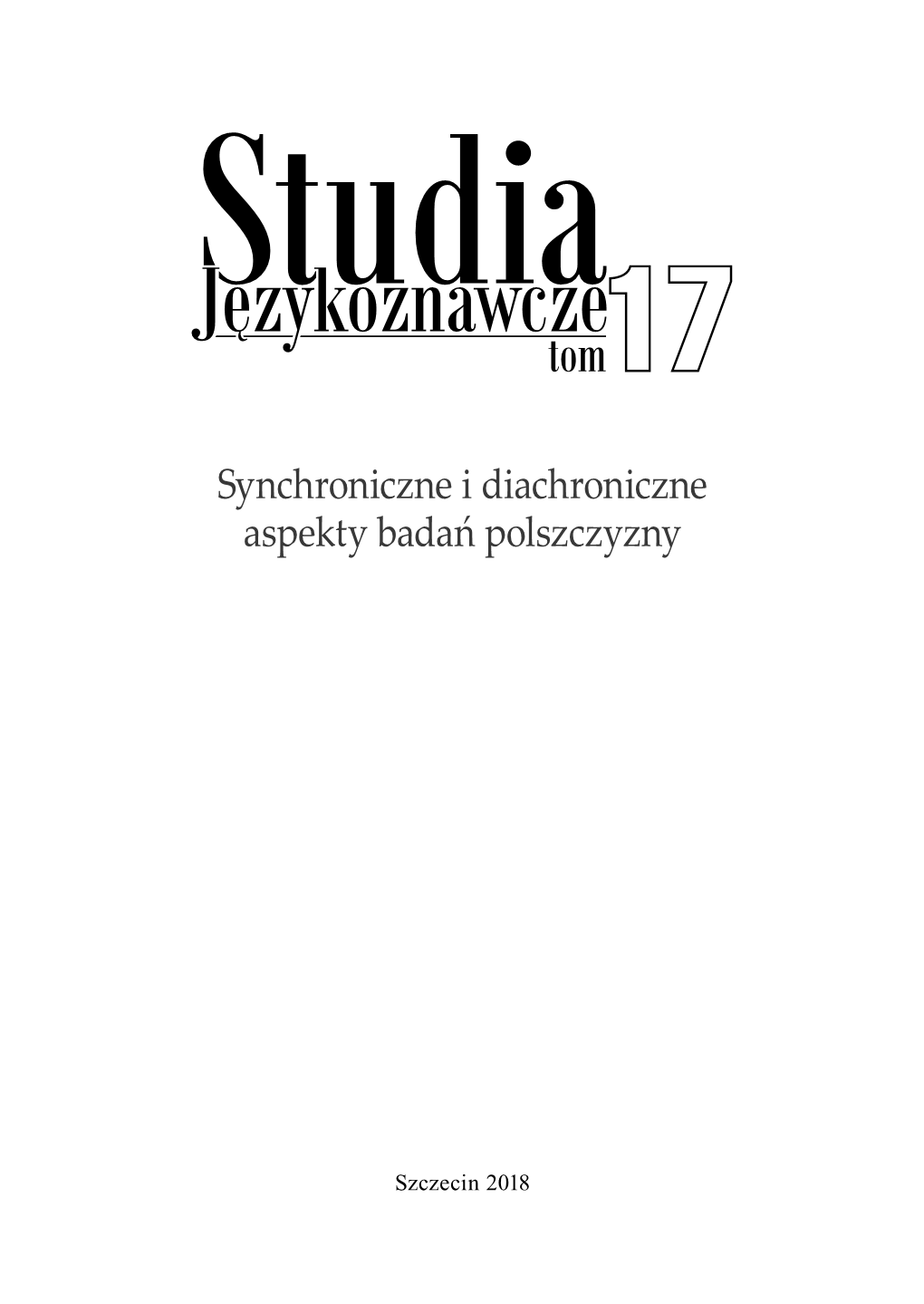 Studia
Językoznawcze
tom 17

Synchroniczne i diachroniczne aspekty badań polszczyzny

Szczecin 2018